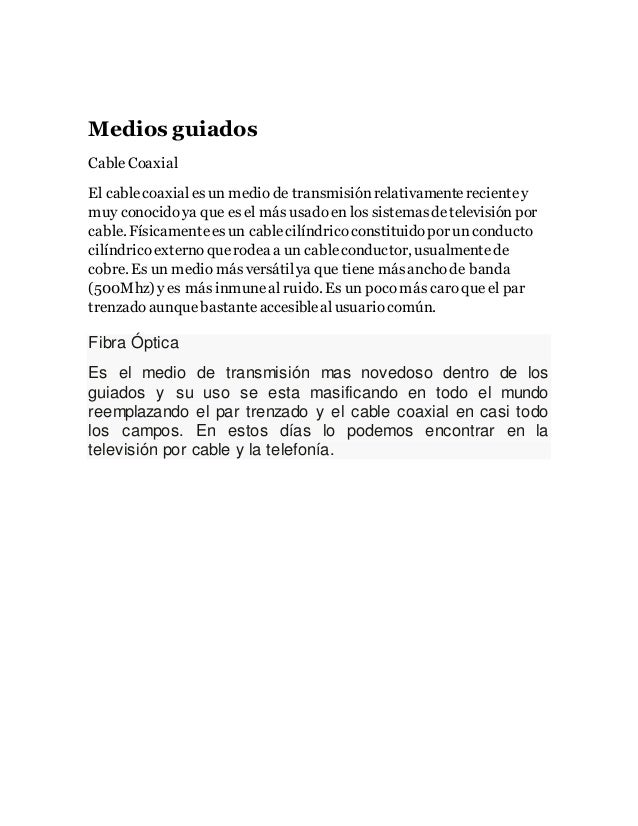 Medios guiados

Cable Coaxial

El cable coaxial es un medio de transmisión relativamente reciente y muy conocido ya que es el más usado en los sistemas de televisión por cable. Físicamente es un cable cilíndrico constituido por un conducto cilíndrico externo que rodea a un cable conductor, usualmente de cobre. Es un medio más versátil ya que tiene más ancho de banda (500Mhz) y es más inmune al ruido. Es un poco más caro que el par trenzado aunque bastante accesible al usuario común.

Fibra Óptica

Es el medio de transmisión mas novedoso dentro de los guiados y su uso se esta masificando en todo el mundo reemplazando el par trenzado y el cable coaxial en casi todo los campos. En estos días lo podemos encontrar en la televisión por cable y la telefonía.